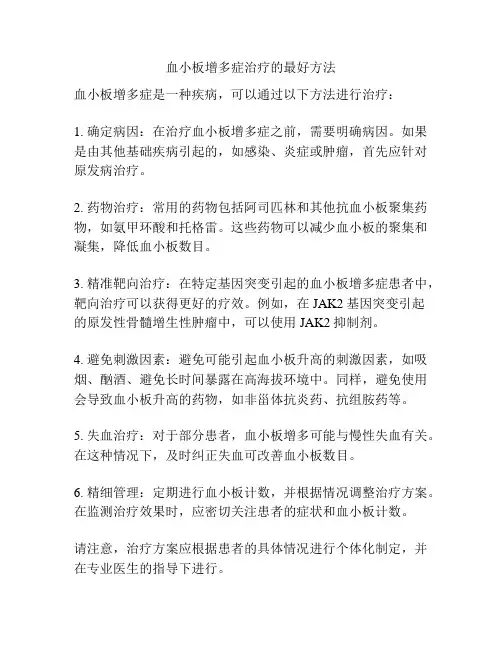 血小板增多症治疗的最好方法

血小板增多症是一种疾病，可以通过以下方法进行治疗：

1. 确定病因：在治疗血小板增多症之前，需要明确病因。如果是由其他基础疾病引起的，如感染、炎症或肿瘤，首先应针对原发病治疗。

2. 药物治疗：常用的药物包括阿司匹林和其他抗血小板聚集药物，如氨甲环酸和托格雷。这些药物可以减少血小板的聚集和凝集，降低血小板数目。

3. 精准靶向治疗：在特定基因突变引起的血小板增多症患者中，靶向治疗可以获得更好的疗效。例如，在 JAK2 基因突变引起的原发性骨髓增生性肿瘤中，可以使用 JAK2 抑制剂。

4. 避免刺激因素：避免可能引起血小板升高的刺激因素，如吸烟、酗酒、避免长时间暴露在高海拔环境中。同样，避免使用会导致血小板升高的药物，如非甾体抗炎药、抗组胺药等。

5. 失血治疗：对于部分患者，血小板增多可能与慢性失血有关。在这种情况下，及时纠正失血可改善血小板数目。

6. 精细管理：定期进行血小板计数，并根据情况调整治疗方案。在监测治疗效果时，应密切关注患者的症状和血小板计数。

请注意，治疗方案应根据患者的具体情况进行个体化制定，并在专业医生的指导下进行。